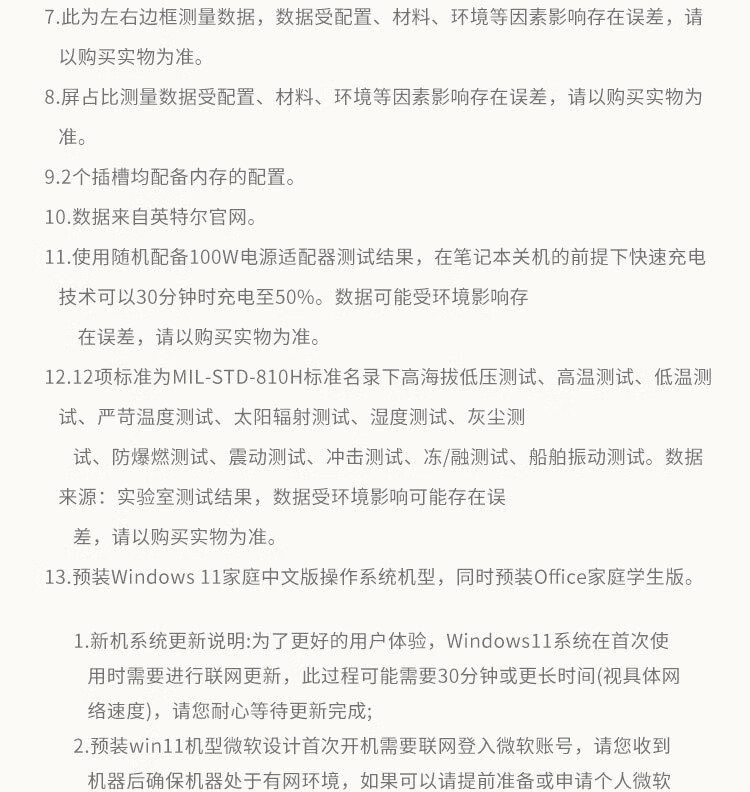 7.此为左右边框测量数据，数据受配置、材料、环境等因素影响存在误差，请以购买实物为准。

8.屏占比测量数据受配置、材料、环境等因素影响存在误差，请以购买实物为准。

9.2个插槽均配备内存的配置。

10.数据来自英特尔官网。

11.使用随机配备100W电源适配器测试结果，在笔记本关机的前提下快速充电技术可以30分钟时充电至50%。数据可能受环境影响存在误差，请以购买实物为准。

12.12项标准为MIL-STD-810H标准名录下高海拔低压测试、高温测试、低温测试、严苛温度测试、太阳辐射测试、湿度测试、灰尘测试、防爆燃测试、震动测试、冲击测试、冻/融测试、船舶振动测试。数据来源：实验室测试结果，数据受环境影响可能存在误差，请以购买实物为准。

13.预装Windows 11家庭中文版操作系统机型，同时预装Office家庭学生版。

1.新机系统更新说明:为了更好的用户体验，Windows11系统在首次使用时需要进行联网更新，此过程可能需要30分钟或更长时间(视具体网络速度)，请您耐心等待更新完成;

2.预装win11机型微软设计首次开机需要联网登入微软账号，请您收到机器后确保机器处于有网环境，如果可以请提前准备或申请个人微软